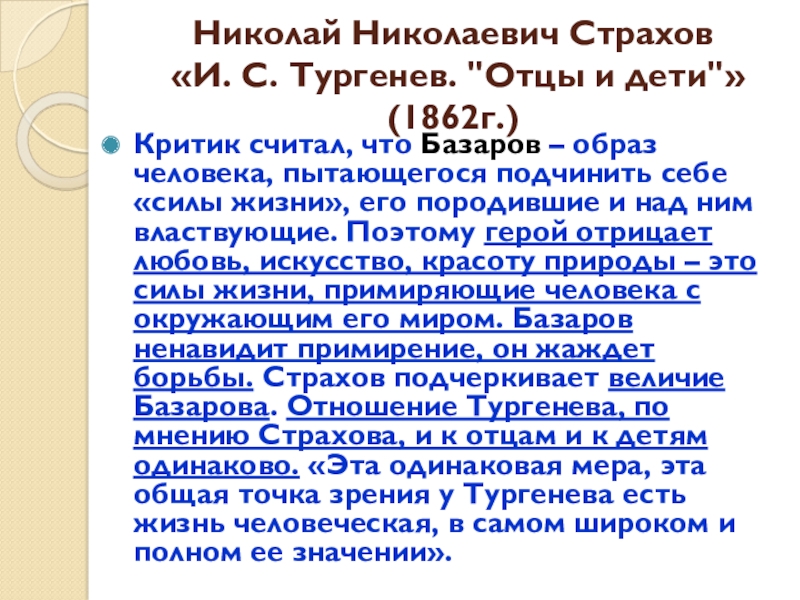 Николай Николаевич Страхов
«И. С. Тургенев. "Отцы и дети"»
(1862г.)

• Критик считал, что Базаров – образ человека, пытающегося подчинить себе «силы жизни», его породившие и над ним властвующие. Поэтому герой отрицает любовь, искусство, красоту природы – это силы жизни, примиряющие человека с окружающим его миром. Базаров ненавидит примирение, он жаждет борьбы. Страхов подчеркивает величие Базарова. Отношение Тургенева, по мнению Страхова, и к отцам и к детям одинаково. «Эта одинаковая мера, эта общая точка зрения у Тургенева есть жизнь человеческая, в самом широком и полном ее значении».